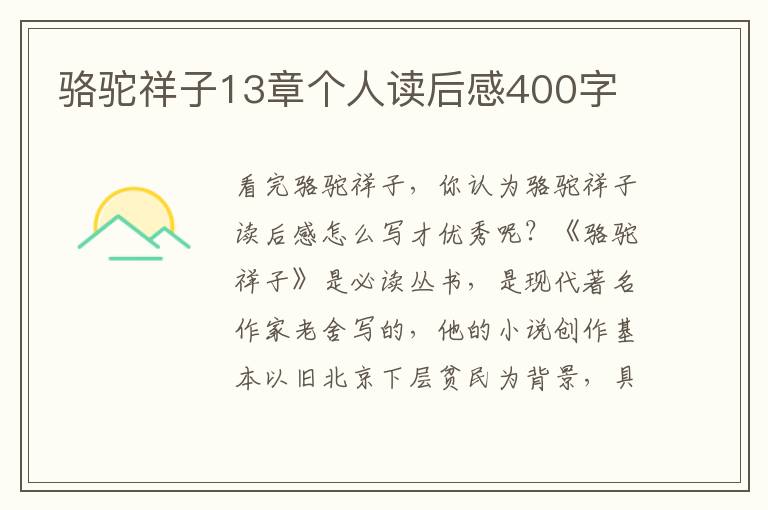 骆驼祥子13章个人读后感400字

看完骆驼祥子，你认为骆驼祥子读后感怎么写才优秀呢？《骆驼祥子》是必读丛书，是现代著名作家老舍写的，他的小说创作基本以旧北京下层贫民为背景，具